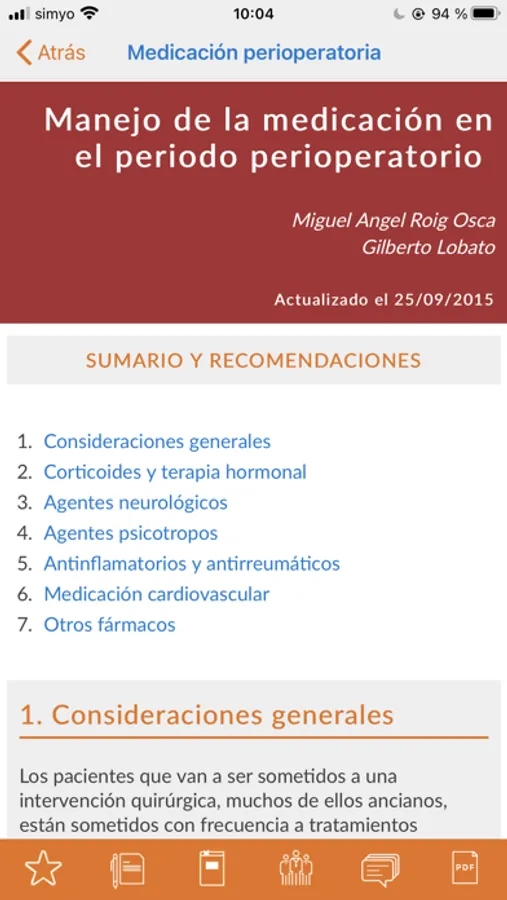 simyo 10:04 94 %

Atrás Medicación perioperatoria

Manejo de la medicación en el periodo perioperatorio

Miguel Angel Roig Osca
Gilberto Lobato

Actualizado el 25/09/2015

SUMARIO Y RECOMENDACIONES

1. Consideraciones generales
2. Corticoides y terapia hormonal
3. Agentes neurológicos
4. Agentes psicotropos
5. Antinflamatorios y antirreumáticos
6. Medicación cardiovascular
7. Otros fármacos

1. Consideraciones generales

Los pacientes que van a ser sometidos a una intervención quirúrgica, muchos de ellos ancianos, están sometidos con frecuencia a tratamientos

PDF